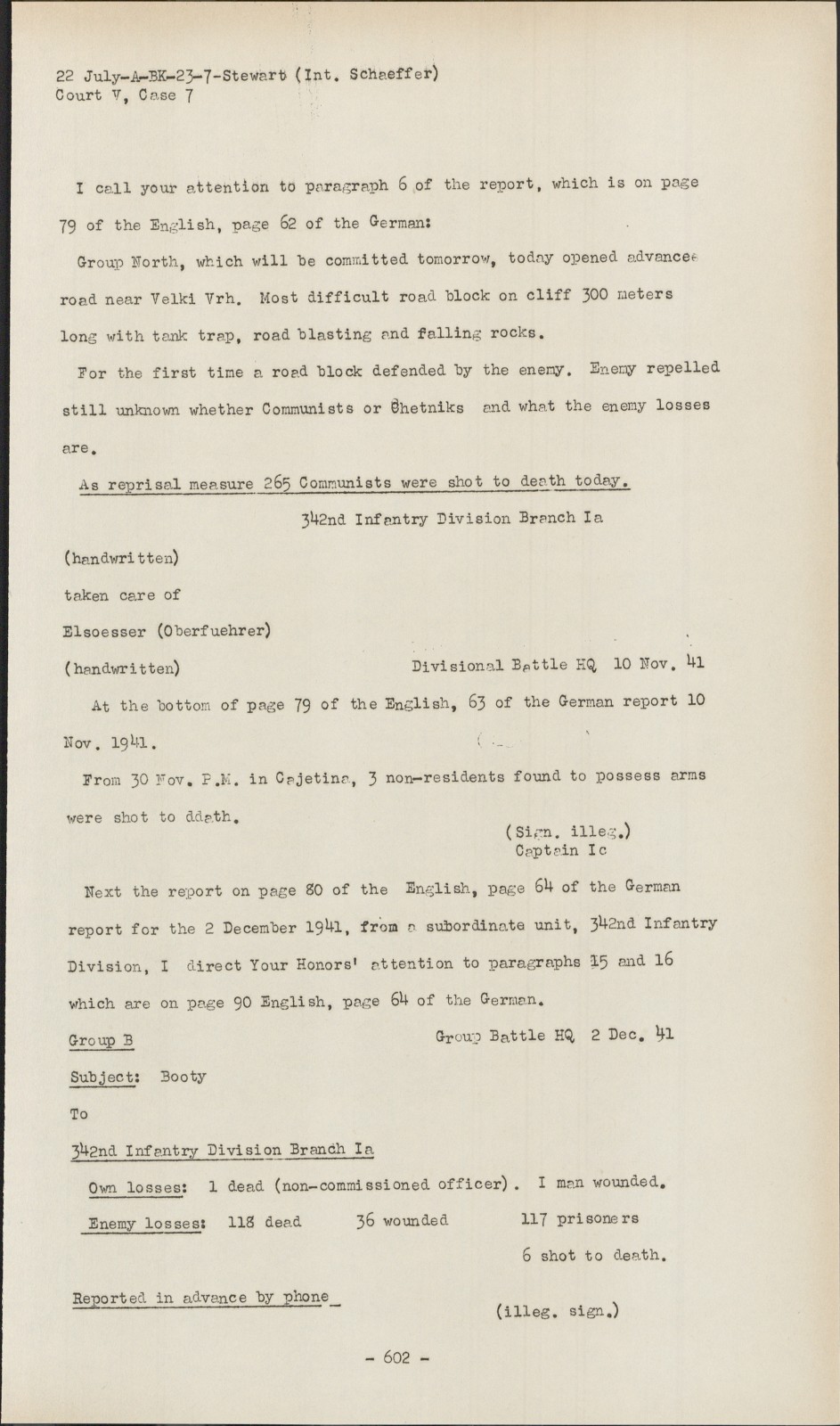 22 July-A-BK-23-7-Stewart (Int. Schaeffer)
Court V, Case 7

I call your attention to paragraph 6 of the report, which is on page 79 of the English, page 62 of the German:

Group North, which will be committed tomorrow, today opened advance road near Velki Vrh. Most difficult road block on cliff 300 meters long with tank trap, road blasting and falling rocks.

For the first time a road block defended by the enemy. Enemy repelled still unknown whether Communists or Chetniks and what the enemy losses are.

As reprisal measure 265 Communists were shot to death today.

342nd Infantry Division Branch Ia

(handwritten)
taken care of
Elsoesser (Oberfuehrer)
(handwritten) Divisional Battle HQ 10 Nov. 41

At the bottom of page 79 of the English, 63 of the German report 10 Nov. 1941.

From 30 Nov. P.M. in Cajetina, 3 non-residents found to possess arms were shot to ddath.

(Sign. illeg.)
Captain Ic

Next the report on page 80 of the English, page 64 of the German report for the 2 December 1941, from a subordinate unit, 342nd Infantry Division, I direct Your Honors' attention to paragraphs 15 and 16 which are on page 90 English, page 64 of the German.

Group B Group Battle HQ 2 Dec. 41

Subject: Booty

To

342nd Infantry Division Branch Ia

Own losses: 1 dead (non-commissioned officer). I man wounded.

Enemy losses: 118 dead 36 wounded 117 prisoners
6 shot to death.

Reported in advance by phone (illeg. sign.)

- 602 -